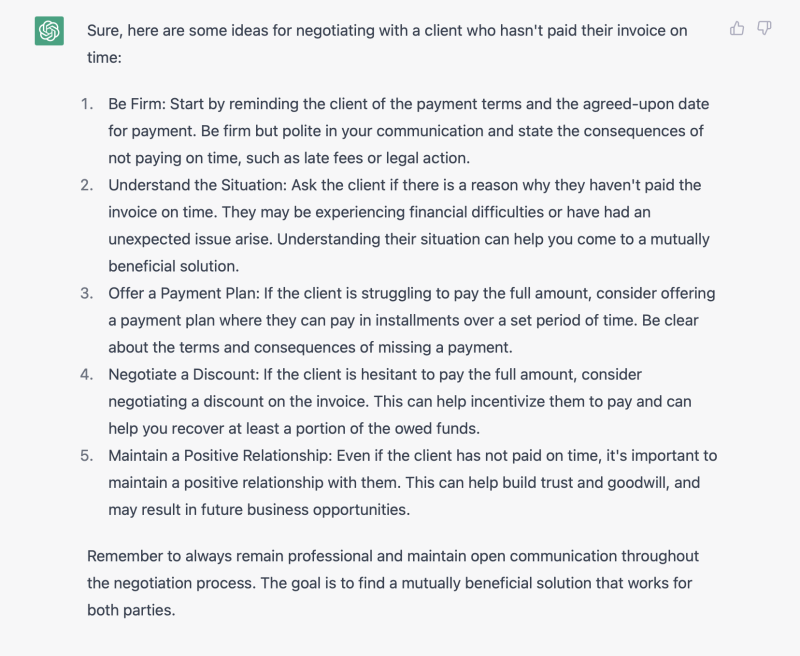 Sure, here are some ideas for negotiating with a client who hasn't paid their invoice on time:

1. Be Firm: Start by reminding the client of the payment terms and the agreed-upon date for payment. Be firm but polite in your communication and state the consequences of not paying on time, such as late fees or legal action.
2. Understand the Situation: Ask the client if there is a reason why they haven't paid the invoice on time. They may be experiencing financial difficulties or have had an unexpected issue arise. Understanding their situation can help you come to a mutually beneficial solution.
3. Offer a Payment Plan: If the client is struggling to pay the full amount, consider offering a payment plan where they can pay in installments over a set period of time. Be clear about the terms and consequences of missing a payment.
4. Negotiate a Discount: If the client is hesitant to pay the full amount, consider negotiating a discount on the invoice. This can help incentivize them to pay and can help you recover at least a portion of the owed funds.
5. Maintain a Positive Relationship: Even if the client has not paid on time, it's important to maintain a positive relationship with them. This can help build trust and goodwill, and may result in future business opportunities.

Remember to always remain professional and maintain open communication throughout the negotiation process. The goal is to find a mutually beneficial solution that works for both parties.